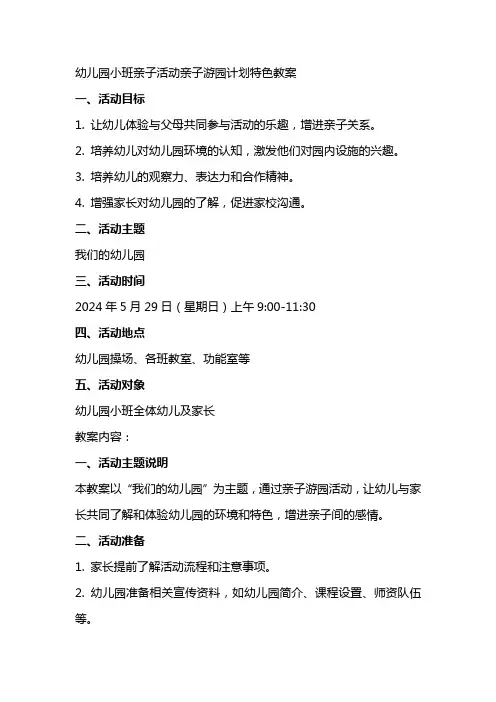 幼儿园小班亲子活动亲子游园计划特色教案

一、活动目标

1. 让幼儿体验与父母共同参与活动的乐趣，增进亲子关系。

2. 培养幼儿对幼儿园环境的认知，激发他们对园内设施的兴趣。

3. 培养幼儿的观察力、表达力和合作精神。

4. 增强家长对幼儿园的了解，促进家校沟通。

二、活动主题

我们的幼儿园

三、活动时间

2024 年 5 月 29 日（星期日）上午 9:00-11:30

四、活动地点

幼儿园操场、各班教室、功能室等

五、活动对象

幼儿园小班全体幼儿及家长

教案内容：

一、活动主题说明

本教案以“我们的幼儿园”为主题，通过亲子游园活动，让幼儿与家长共同了解和体验幼儿园的环境和特色，增进亲子间的感情。

二、活动准备

1. 家长提前了解活动流程和注意事项。

2. 幼儿园准备相关宣传资料，如幼儿园简介、课程设置、师资队伍等。